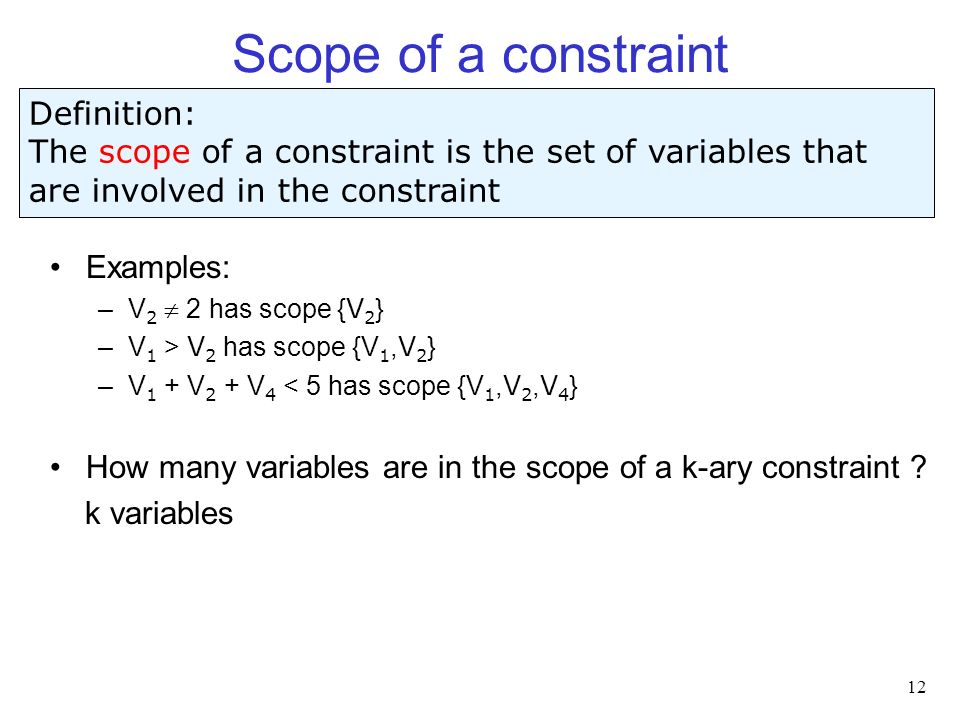 Scope of a constraint

Definition:
The scope of a constraint is the set of variables that are involved in the constraint

• Examples:
– $V_2 \neq 2$ has scope $\{V_2\}$
– $V_1 > V_2$ has scope $\{V_1,V_2\}$
– $V_1 + V_2 + V_4 < 5$ has scope $\{V_1,V_2,V_4\}$

• How many variables are in the scope of a k-ary constraint ?
k variables

12